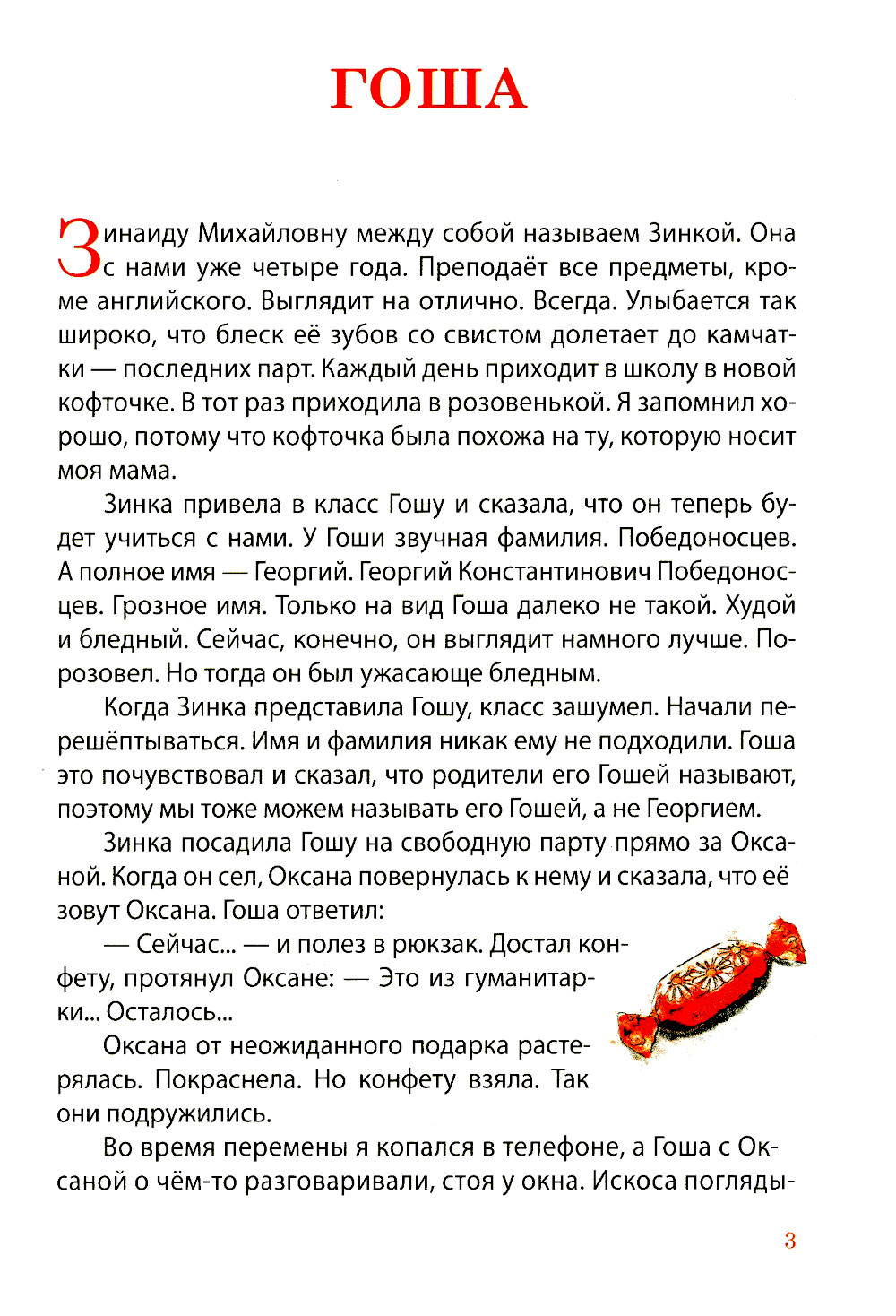 ГОША

Зинаиду Михайловну между собой называем Зинкой. Она с нами уже четыре года. Преподаёт все предметы, кроме английского. Выглядит на отлично. Всегда. Улыбается так широко, что блеск её зубов со свистом долетает до камчатки — последних парт. Каждый день приходит в школу в новой кофточке. В тот раз приходила в розовенькой. Я запомнил хорошо, потому что кофточка была похожа на ту, которую носит моя мама.

Зинка привела в класс Гошу и сказала, что он теперь будет учиться с нами. У Гоши звучная фамилия. Победоносцев. А полное имя — Георгий. Георгий Константинович Победоносцев. Грозное имя. Только на вид Гоша далеко не такой. Худой и бледный. Сейчас, конечно, он выглядит намного лучше. Порозовел. Но тогда он был ужасающе бледным.

Когда Зинка представила Гошу, класс зашумел. Начали перешёптываться. Имя и фамилия никак ему не подходили. Гоша это почувствовал и сказал, что родители его Гошей называют, поэтому мы тоже можем называть его Гошей, а не Георгием.

Зинка посадила Гошу на свободную парту прямо за Оксаной. Когда он сел, Оксана повернулась к нему и сказала, что её зовут Оксана. Гоша ответил:

— Сейчас... — и полез в рюкзак. Достал конфету, протянул Оксане: — Это из гуманитарки... Осталось...

Оксана от неожиданного подарка растерялась. Покраснела. Но конфету взяла. Так они подружились.

Во время перемены я копался в телефоне, а Гоша с Оксаной о чём-то разговаривали, стоя у окна. Искоса погляды-

3